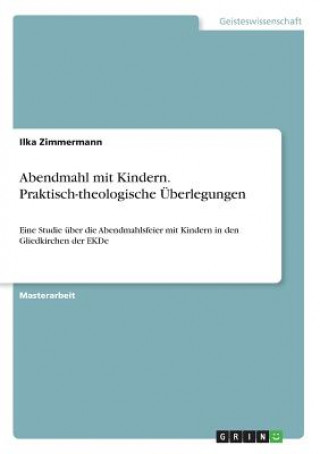 Geisteswissenschaft

Ilka Zimmermann

Abendmahl mit Kindern. Praktisch-theologische Überlegungen

Eine Studie über die Abendmahlsfeier mit Kindern in den Gliedkirchen der EKDe

Masterarbeit

GRIN